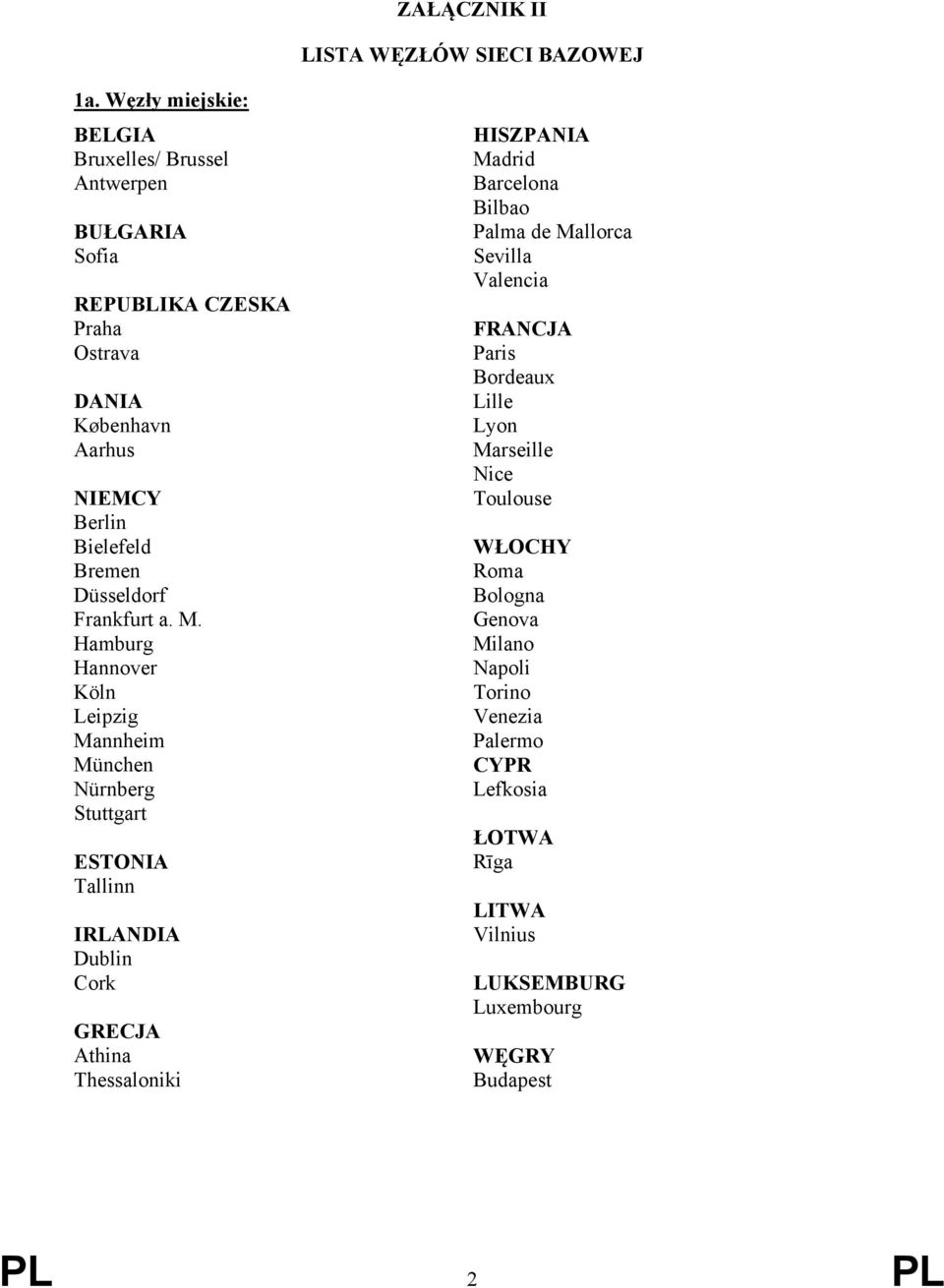 ZAŁĄCZNIK II

LISTA WĘZŁÓW SIECI BAZOWEJ

1a. Węzły miejskie:

BELGIA
Bruxelles/ Brussel
Antwerpen

BUŁGARIA
Sofia

REPUBLIKA CZESKA
Praha
Ostrava

DANIA
København
Aarhus

NIEMCY
Berlin
Bielefeld
Bremen
Düsseldorf
Frankfurt a. M.
Hamburg
Hannover
Köln
Leipzig
Mannheim
München
Nürnberg
Stuttgart

ESTONIA
Tallinn

IRLANDIA
Dublin
Cork

GRECJA
Athina
Thessaloniki

HISZPANIA
Madrid
Barcelona
Bilbao
Palma de Mallorca
Sevilla
Valencia

FRANCJA
Paris
Bordeaux
Lille
Lyon
Marseille
Nice
Toulouse

WŁOCHY
Roma
Bologna
Genova
Milano
Napoli
Torino
Venezia
Palermo
CYPR
Lefkosia

ŁOTWA
Rīga

LITWA
Vilnius

LUKSEMBURG
Luxembourg

WĘGRY
Budapest

PL 2 PL